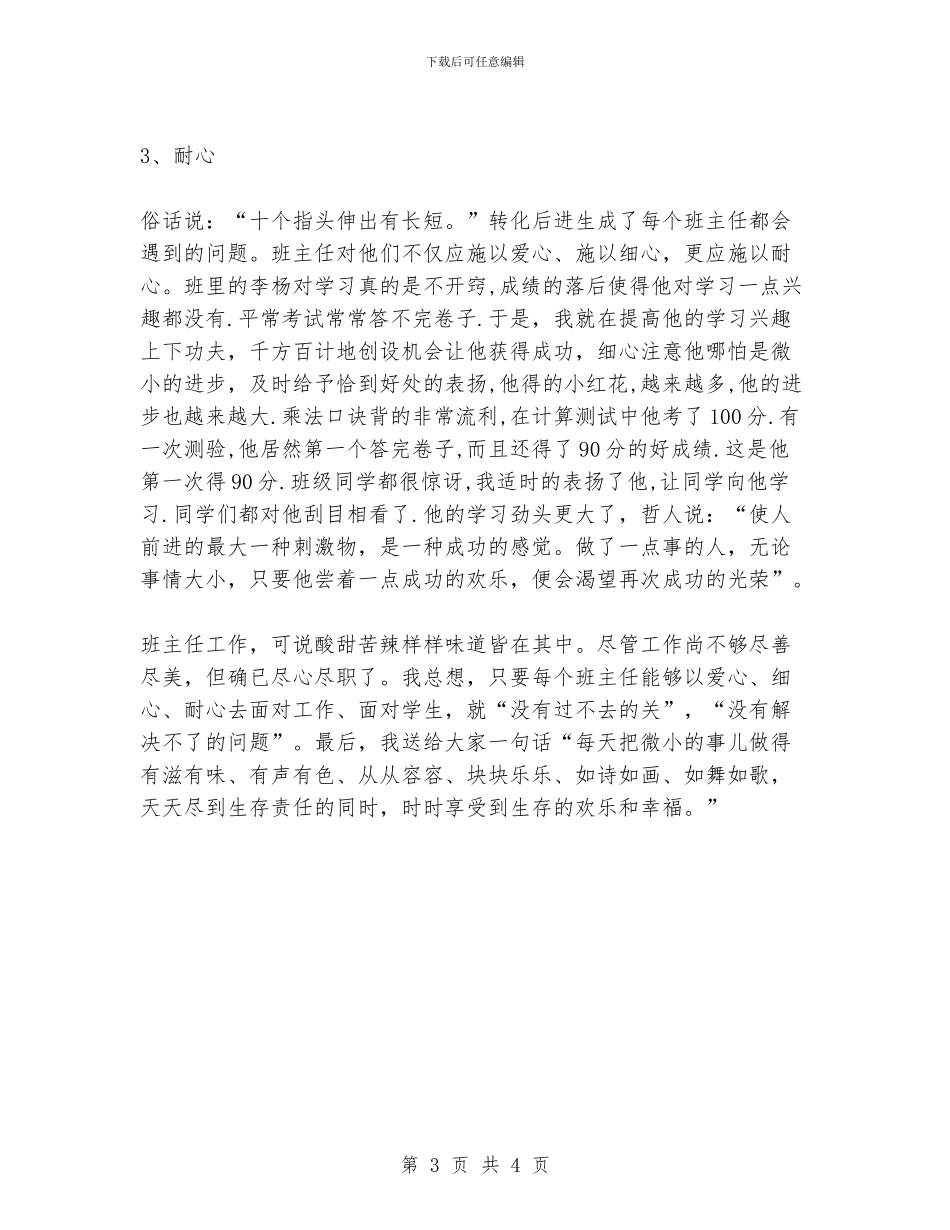 下载后可任意编辑

3、耐心

俗话说：“十个指头伸出有长短。”转化后进生成了每个班主任都会遇到的问题。班主任对他们不仅应施以爱心、施以细心，更应施以耐心。班里的李杨对学习真的是不开窍,成绩的落后使得他对学习一点兴趣都没有.平常考试常常答不完卷子.于是，我就在提高他的学习兴趣上下功夫，千方百计地创设机会让他获得成功，细心注意他哪怕是微小的进步，及时给予恰到好处的表扬,他得的小红花,越来越多,他的进步也越来越大.乘法口诀背的非常流利,在计算测试中他考了100分.有一次测验,他居然第一个答完卷子,而且还得了90分的好成绩.这是他第一次得90分.班级同学都很惊讶,我适时的表扬了他,让同学向他学习.同学们都对他刮目相看了.他的学习劲头更大了，哲人说：“使人前进的最大一种刺激物，是一种成功的感觉。做了一点事的人，无论事情大小，只要他尝着一点成功的欢乐，便会渴望再次成功的光荣”。

班主任工作，可说酸甜苦辣样样味道皆在其中。尽管工作尚不够尽善尽美，但确已尽心尽职了。我总想，只要每个班主任能够以爱心、细心、耐心去面对工作、面对学生，就“没有过不去的关”，“没有解决不了的问题”。最后，我送给大家一句话“每天把微小的事儿做得有滋有味、有声有色、从从容容、块块乐乐、如诗如画、如舞如歌，天天尽到生存责任的同时，时时享受到生存的欢乐和幸福。”

第 3 页 共 4 页